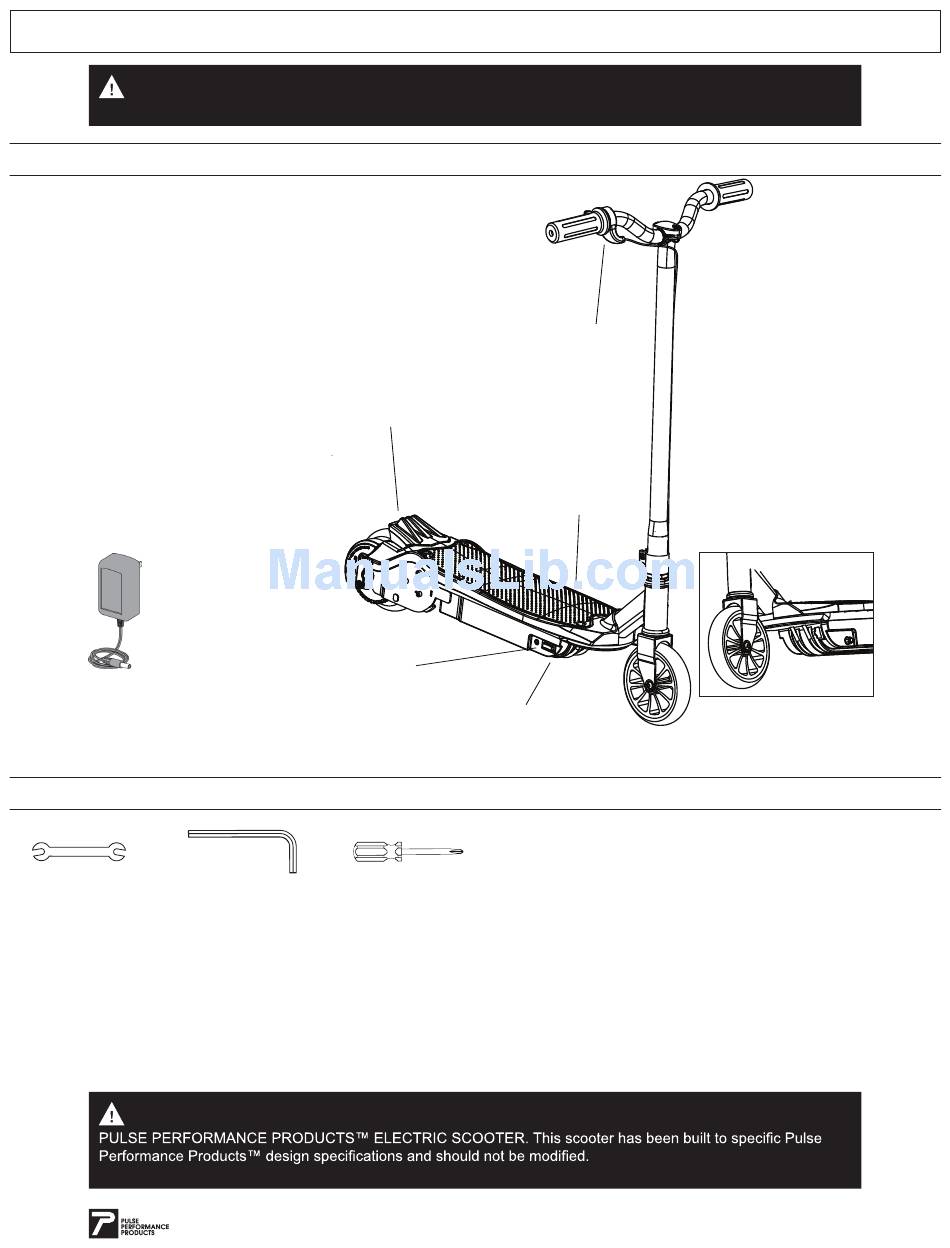 ManualsLib.com

PULSE PERFORMANCE PRODUCTS™ ELECTRIC SCOOTER. This scooter has been built to specific Pulse Performance Products™ design specifications and should not be modified.

PULSE PERFORMANCE PRODUCTS